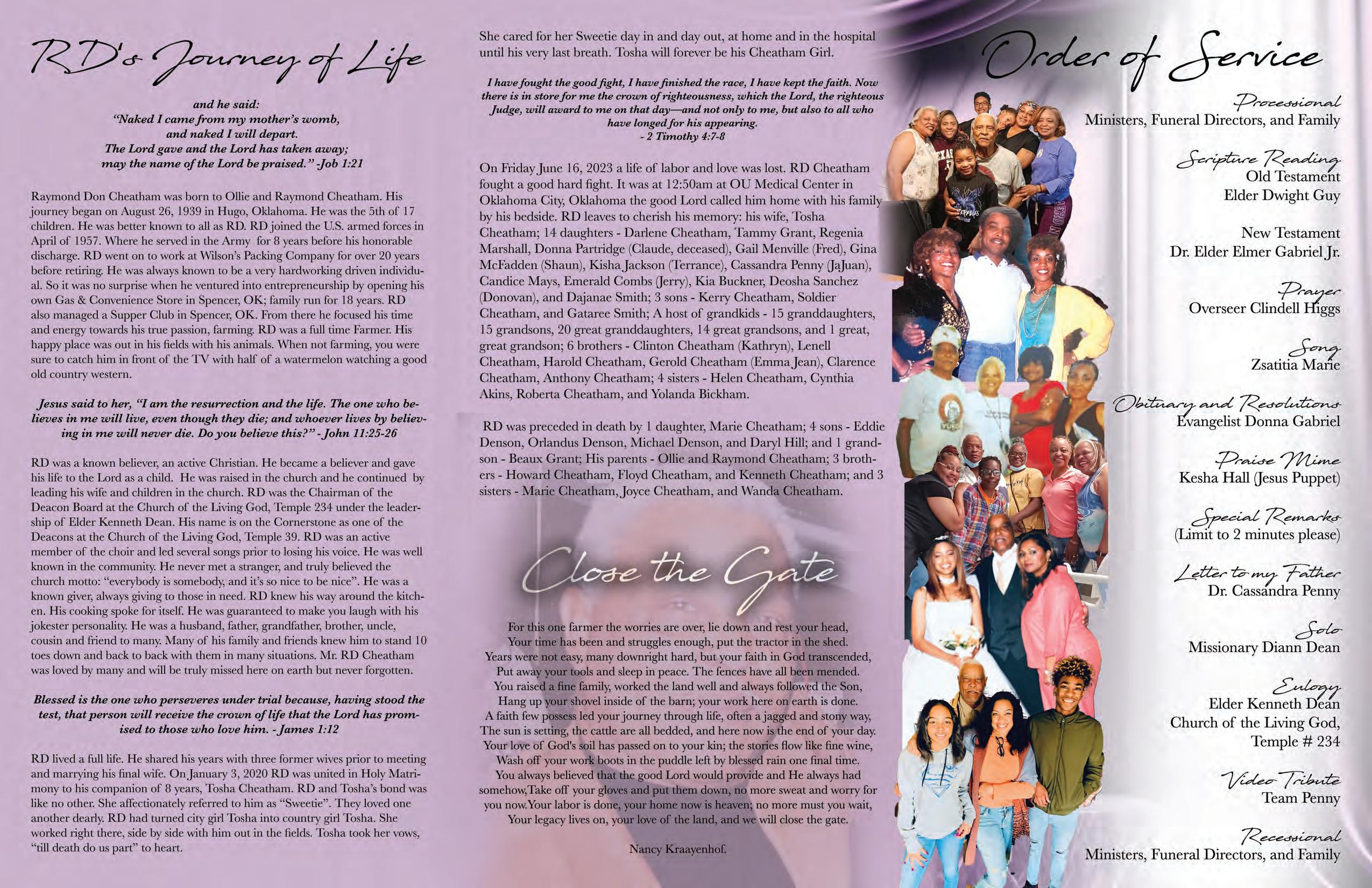 RD's Journey of Life

and he said:
"Naked I came from my mother's womb,
and naked I will depart.
The Lord gave and the Lord has taken away;
may the name of the Lord be praised." -Job 1:21

Raymond Don Cheatham was born to Ollie and Raymond Cheatham. His journey began on August 26, 1939 in Hugo, Oklahoma. He was the 5th of 17 children. He was better known to all as RD. RD joined the U.S. armed forces in April of 1957. Where he served in the Army for 8 years before his honorable discharge. RD went on to work at Wilson's Packing Company for over 20 years before retiring. He was always known to be a very hardworking driven individual. So it was no surprise when he ventured into entrepreneurship by opening his own Gas & Convenience Store in Spencer, OK; family run for 18 years. RD also managed a Supper Club in Spencer, OK. From there he focused his time and energy towards his true passion, farming. RD was a full time Farmer. His happy place was out in his fields with his animals. When not farming, you were sure to catch him in front of the TV with half of a watermelon watching a good old country western.

Jesus said to her, "I am the resurrection and the life. The one who believes in me will live, even though they die; and whoever lives by believing in me will never die. Do you believe this?" - John 11:25-26

RD was a known believer, an active Christian. He became a believer and gave his life to the Lord as a child. He was raised in the church and he continued by leading his wife and children in the church. RD was the Chairman of the Deacon Board at the Church of the Living God, Temple 234 under the leadership of Elder Kenneth Dean. His name is on the Cornerstone as one of the Deacons at the Church of the Living God, Temple 39. RD was an active member of the choir and led several songs prior to losing his voice. He was well known in the community. He never met a stranger, and truly believed the church motto: "everybody is somebody, and it's so nice to be nice". He was a known giver, always giving to those in need. RD knew his way around the kitchen. His cooking spoke for itself. He was guaranteed to make you laugh with his jokester personality. He was a husband, father, grandfather, brother, uncle, cousin and friend to many. Many of his family and friends knew him to stand 10 toes down and back to back with them in many situations. Mr. RD Cheatham was loved by many and will be truly missed here on earth but never forgotten.

Blessed is the one who perseveres under trial because, having stood the test, that person will receive the crown of life that the Lord has promised to those who love him. - James 1:12

RD lived a full life. He shared his years with three former wives prior to meeting and marrying his final wife. On January 3, 2020 RD was united in Holy Matrimony to his companion of 8 years, Tosha Cheatham. RD and Tosha's bond was like no other. She affectionately referred to him as "Sweetie". They loved one another dearly. RD had turned city girl Tosha into country girl Tosha. She worked right there, side by side with him out in the fields. Tosha took her vows, "till death do us part" to heart.

She cared for her Sweetie day in and day out, at home and in the hospital until his very last breath. Tosha will forever be his Cheatham Girl.

I have fought the good fight, I have finished the race, I have kept the faith. Now there is in store for me the crown of righteousness, which the Lord, the righteous Judge, will award to me on that day—and not only to me, but also to all who have longed for his appearing.
- 2 Timothy 4:7-8

On Friday June 16, 2023 a life of labor and love was lost. RD Cheatham fought a good hard fight. It was at 12:50am at OU Medical Center in Oklahoma City, Oklahoma the good Lord called him home with his family by his bedside. RD leaves to cherish his memory: his wife, Tosha Cheatham; 14 daughters - Darlene Cheatham, Tammy Grant, Regenia Marshall, Donna Partridge (Claude, deceased), Gail Menville (Fred), Gina McFadden (Shaun), Kisha Jackson (Terrance), Cassandra Penny (JaJuan), Candice Mays, Emerald Combs (Jerry), Kia Buckner, Deosha Sanchez (Donovan), and Dajanae Smith; 3 sons - Kerry Cheatham, Soldier Cheatham, and Gataree Smith; A host of grandkids - 15 granddaughters, 15 grandsons, 20 great granddaughters, 14 great grandsons, and 1 great, great grandson; 6 brothers - Clinton Cheatham (Kathryn), Lenell Cheatham, Harold Cheatham, Gerold Cheatham (Emma Jean), Clarence Cheatham, Anthony Cheatham; 4 sisters - Helen Cheatham, Cynthia Akins, Roberta Cheatham, and Yolanda Bickham.

RD was preceded in death by 1 daughter, Marie Cheatham; 4 sons - Eddie Denson, Orlandus Denson, Michael Denson, and Daryl Hill; and 1 grandson - Beaux Grant; His parents - Ollie and Raymond Cheatham; 3 brothers - Howard Cheatham, Floyd Cheatham, and Kenneth Cheatham; and 3 sisters - Marie Cheatham, Joyce Cheatham, and Wanda Cheatham.

Close the Gate

For this one farmer the worries are over, lie down and rest your head,
Your time has been and struggles enough, put the tractor in the shed.
Years were not easy, many downright hard, but your faith in God transcended,
Put away your tools and sleep in peace. The fences have all been mended.
You raised a fine family, worked the land well and always followed the Son,
Hang up your shovel inside of the barn; your work here on earth is done.
A faith few possess led your journey through life, often a jagged and stony way,
The sun is setting, the cattle are all bedded, and here now is the end of your day.
Your love of God's soil has passed on to your kin; the stories flow like fine wine,
Wash off your work boots in the puddle left by blessed rain one final time.
You always believed that the good Lord would provide and He always had somehow,Take off your gloves and put them down, no more sweat and worry for you now.Your labor is done, your home now is heaven; no more must you wait,
Your legacy lives on, your love of the land, and we will close the gate.

Nancy Kraayenhof.

Order of Service

Processional
Ministers, Funeral Directors, and Family

Scripture Reading
Old Testament
Elder Dwight Guy

New Testament
Dr. Elder Elmer Gabriel Jr.

Prayer
Overseer Clindell Higgs

Song
Zsatitia Marie

Obituary and Resolutions
Evangelist Donna Gabriel

Praise Mime
Kesha Hall (Jesus Puppet)

Special Remarks
(Limit to 2 minutes please)

Letter to my Father
Dr. Cassandra Penny

Solo
Missionary Diann Dean

Eulogy
Elder Kenneth Dean
Church of the Living God,
Temple # 234

Video Tribute
Team Penny

Recessional
Ministers, Funeral Directors, and Family